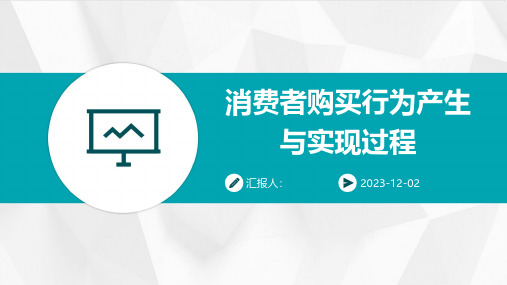 消费者购买行为产生与实现过程

汇报人:

2023-12-02